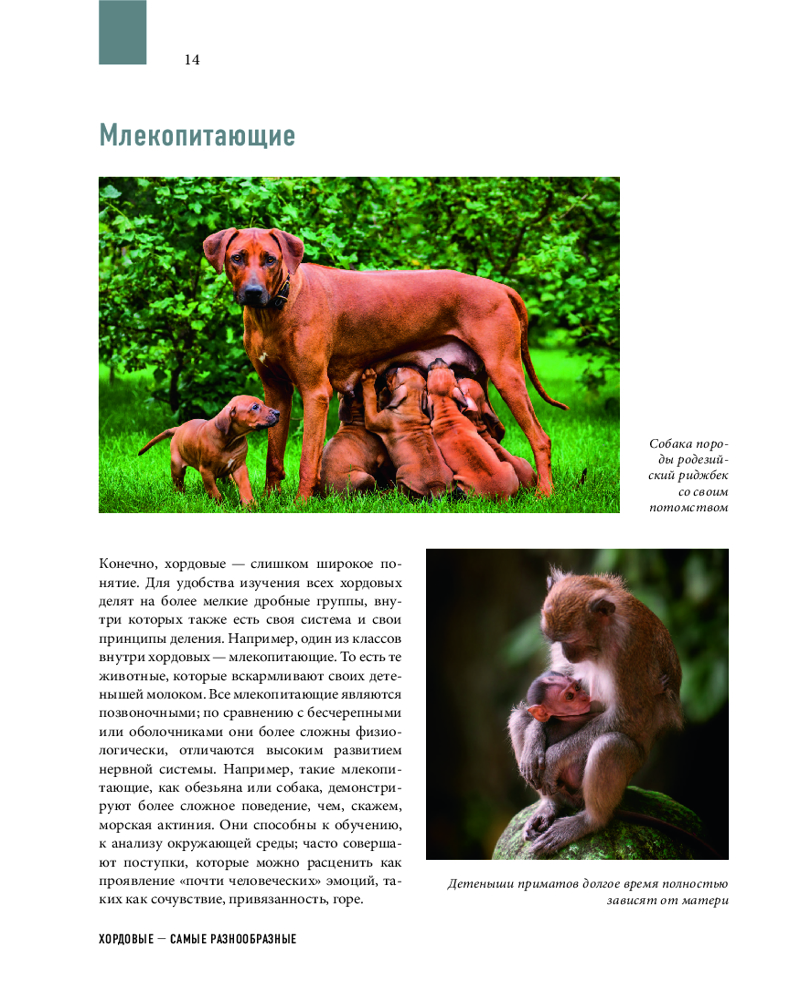 14

Млекопитающие

Собака породы родезийский риджбек со своим потомством

Конечно, хордовые — слишком широкое понятие. Для удобства изучения всех хордовых делят на более мелкие дробные группы, внутри которых также есть своя система и свои принципы деления. Например, один из классов внутри хордовых — млекопитающие. То есть те животные, которые вскармливают своих детенышей молоком. Все млекопитающие являются позвоночными; по сравнению с бесчерепными или оболочниками они более сложны физиологически, отличаются высоким развитием нервной системы. Например, такие млекопитающие, как обезьяна или собака, демонстрируют более сложное поведение, чем, скажем, морская актиния. Они способны к обучению, к анализу окружающей среды; часто совершают поступки, которые можно расценить как проявление «почти человеческих» эмоций, таких как сочувствие, привязанность, горе.

Детеныши приматов долгое время полностью зависят от матери

ХОРДОВЫЕ — САМЫЕ РАЗНООБРАЗНЫЕ